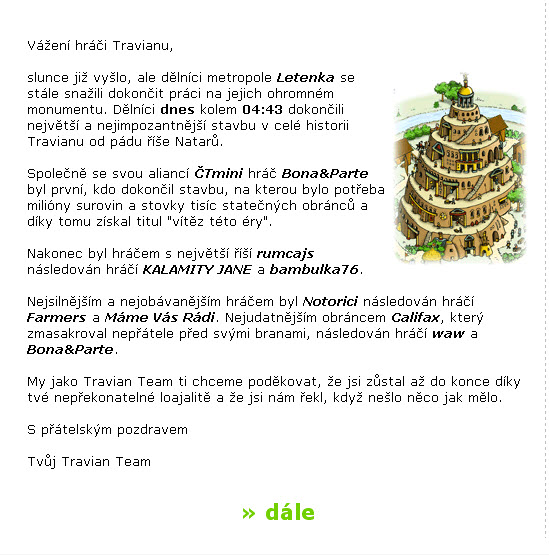 Vážení hráči Travianu,

slunce již vyšlo, ale dělníci metropole Letenka se stále snažili dokončit práci na jejich ohromném monumentu. Dělníci dnes kolem 04:43 dokončili největší a nejimpozantnější stavbu v celé historii Travianu od pádu říše Natarů.

Společně se svou aliancí ČTmini hráč Bona&Parte byl první, kdo dokončil stavbu, na kterou bylo potřeba milióny surovin a stovky tisíc statečných obránců a díky tomu získal titul "vítěz této éry".

Nakonec byl hráčem s největší říší rumcajs následován hráčí KALAMITY JANE a bambulka76.

Nejsilnějším a nejobávanějším hráčem byl Notorici následován hráčí Farmers a Máme Vás Rádi. Nejudatnějším obráncem Califax, který zmasakroval nepřátele před svými branami, následován hráčí waw a Bona&Parte.

My jako Travian Team ti chceme poděkovat, že jsi zůstal až do konce díky tvé nepřekonatelné loajalitě a že jsi nám řekl, když nešlo něco jak mělo.

S přátelským pozdravem

Tvůj Travian Team

» dále